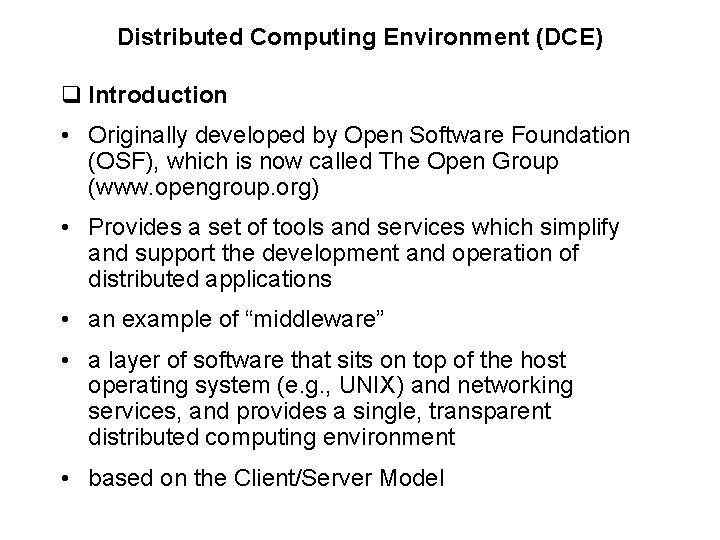 Distributed Computing Environment (DCE)

☐ Introduction

• Originally developed by Open Software Foundation (OSF), which is now called The Open Group (www.opengroup.org)

• Provides a set of tools and services which simplify and support the development and operation of distributed applications

• an example of "middleware"

• a layer of software that sits on top of the host operating system (e.g., UNIX) and networking services, and provides a single, transparent distributed computing environment

• based on the Client/Server Model